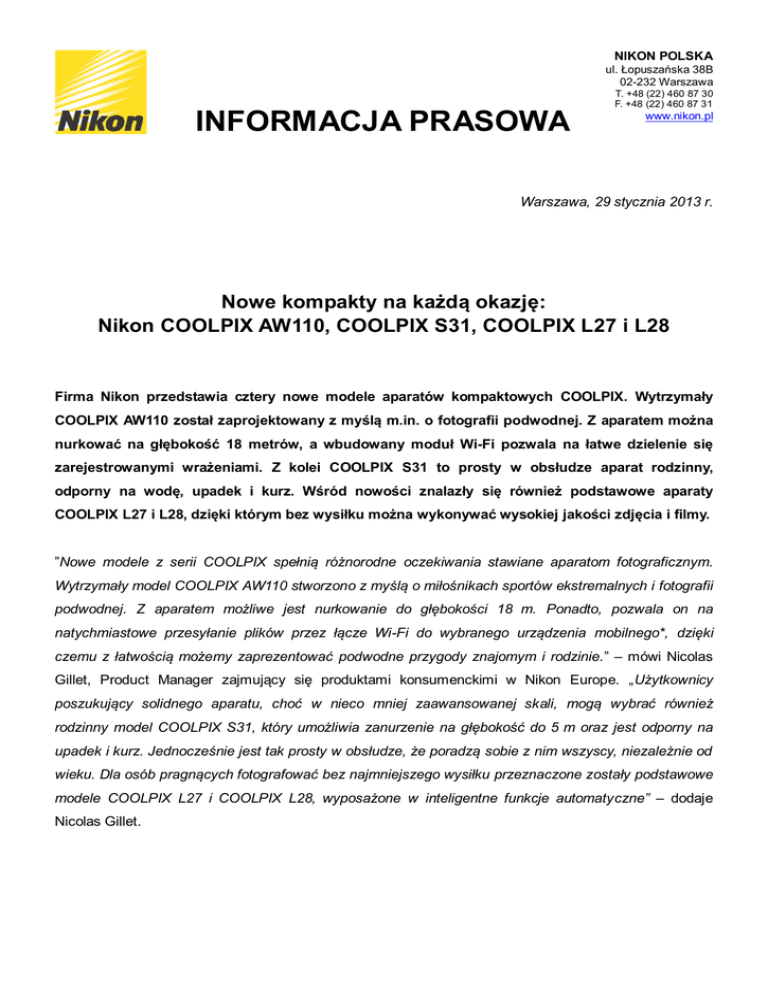 Nikon

INFORMACJA PRASOWA

NIKON POLSKA
ul. Łopuszańska 38B
02-232 Warszawa
T. +48 (22) 460 87 30
F. +48 (22) 460 87 31
www.nikon.pl

Warszawa, 29 stycznia 2013 r.

Nowe kompakty na każdą okazję:
Nikon COOLPIX AW110, COOLPIX S31, COOLPIX L27 i L28

Firma Nikon przedstawia cztery nowe modele aparatów kompaktowych COOLPIX. Wytrzymały COOLPIX AW110 został zaprojektowany z myślą m.in. o fotografii podwodnej. Z aparatem można nurkować na głębokość 18 metrów, a wbudowany moduł Wi-Fi pozwala na łatwe dzielenie się zarejestrowanymi wrażeniami. Z kolei COOLPIX S31 to prosty w obsłudze aparat rodzinny, odporny na wodę, upadek i kurz. Wśród nowości znalazły się również podstawowe aparaty COOLPIX L27 i L28, dzięki którym bez wysiłku można wykonywać wysokiej jakości zdjęcia i filmy.

"Nowe modele z serii COOLPIX spełnią różnorodne oczekiwania stawiane aparatom fotograficznym. Wytrzymały model COOLPIX AW110 stworzono z myślą o miłośnikach sportów ekstremalnych i fotografii podwodnej. Z aparatem możliwe jest nurkowanie do głębokości 18 m. Ponadto, pozwala on na natychmiastowe przesyłanie plików przez łącze Wi-Fi do wybranego urządzenia mobilnego*, dzięki czemu z łatwością możemy zaprezentować podwodne przygody znajomym i rodzinie." – mówi Nicolas Gillet, Product Manager zajmujący się produktami konsumenckimi w Nikon Europe. „Użytkownicy poszukujący solidnego aparatu, choć w nieco mniej zaawansowanej skali, mogą wybrać również rodzinny model COOLPIX S31, który umożliwia zanurzenie na głębokość do 5 m oraz jest odporny na upadek i kurz. Jednocześnie jest tak prosty w obsłudze, że poradzą sobie z nim wszyscy, niezależnie od wieku. Dla osób pragnących fotografować bez najmniejszego wysiłku przeznaczone zostały podstawowe modele COOLPIX L27 i COOLPIX L28, wyposażone w inteligentne funkcje automatyczne" – dodaje Nicolas Gillet.